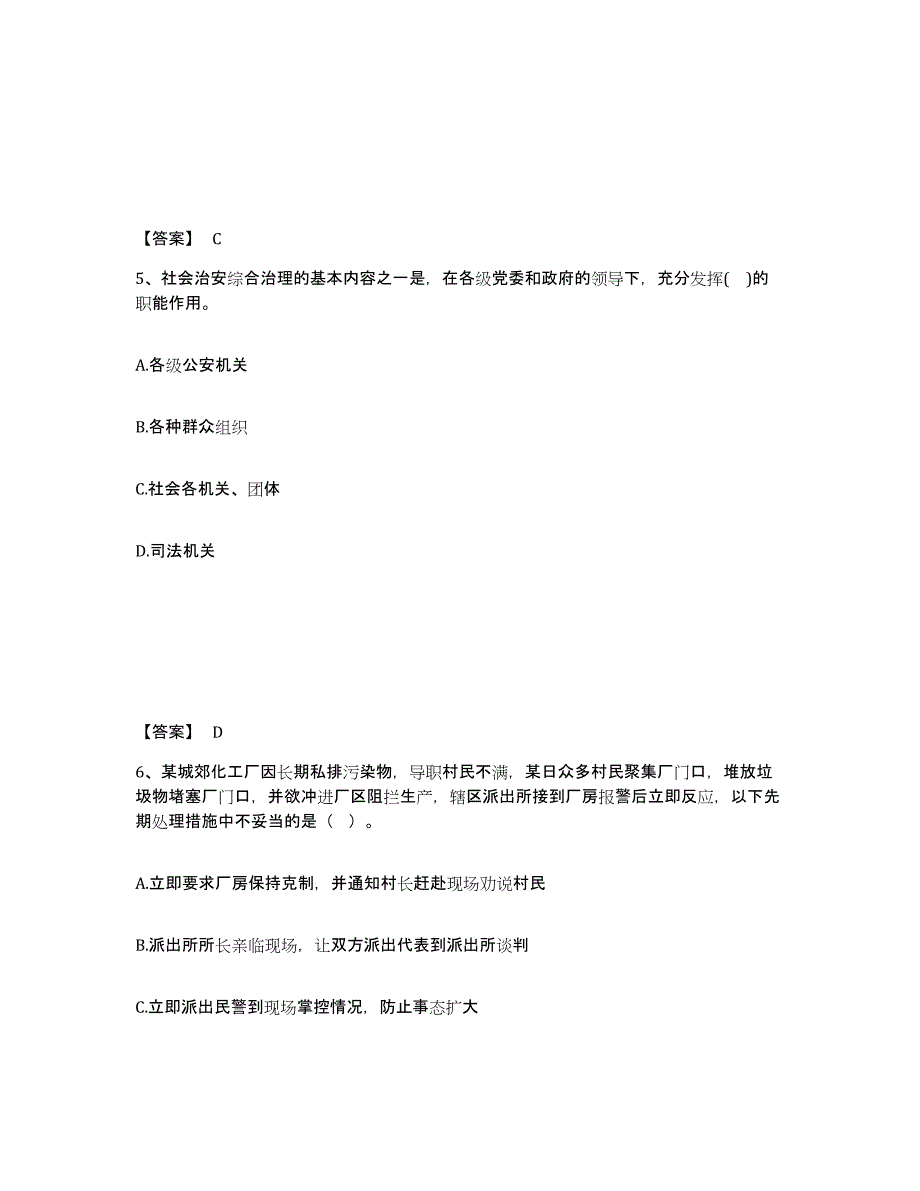 【答案】 C

5、社会治安综合治理的基本内容之一是，在各级党委和政府的领导下，充分发挥( )的职能作用。

A.各级公安机关

B.各种群众组织

C.社会各机关、团体

D.司法机关

【答案】 D

6、某城郊化工厂因长期私排污染物，导职村民不满，某日众多村民聚集厂门口，堆放垃圾物堵塞厂门口，并欲冲进厂区阻拦生产，辖区派出所接到厂房报警后立即反应，以下先期处理措施中不妥当的是（ ）。

A.立即要求厂房保持克制，并通知村长赶赴现场劝说村民

B.派出所所长亲临现场，让双方派出代表到派出所谈判

C.立即派出民警到现场掌控情况，防止事态扩大